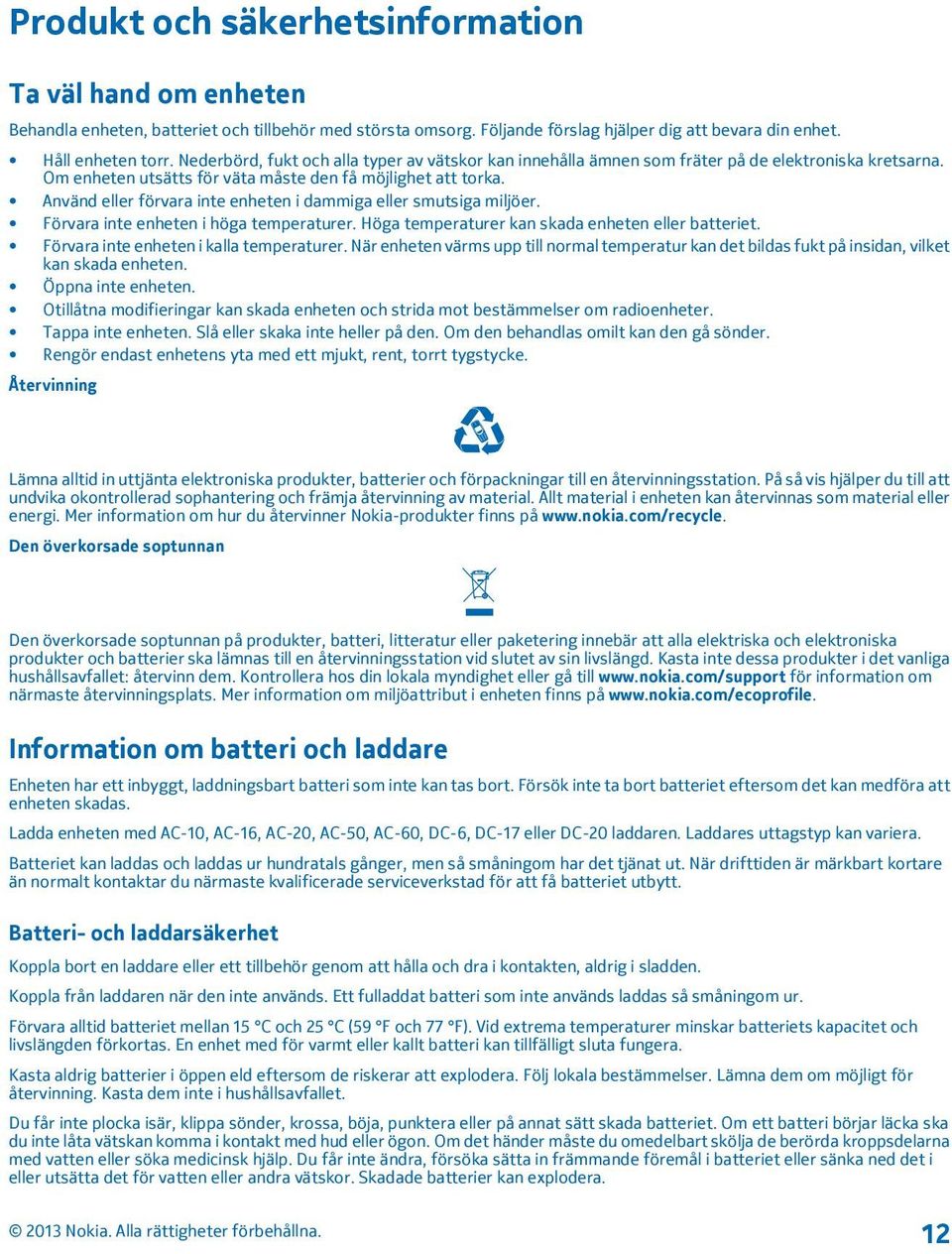 Produkt och säkerhetsinformation

Ta väl hand om enheten

Behandla enheten, batteriet och tillbehör med största omsorg. Följande förslag hjälper dig att bevara din enhet.

• Håll enheten torr. Nederbörd, fukt och alla typer av vätskor kan innehålla ämnen som fräter på de elektroniska kretsarna. Om enheten utsätts för väta måste den få möjlighet att torka.
• Använd eller förvara inte enheten i dammiga eller smutsiga miljöer.
• Förvara inte enheten i höga temperaturer. Höga temperaturer kan skada enheten eller batteriet.
• Förvara inte enheten i kalla temperaturer. När enheten värms upp till normal temperatur kan det bildas fukt på insidan, vilket kan skada enheten.
• Öppna inte enheten.
• Otillåtna modifieringar kan skada enheten och strida mot bestämmelser om radioenheter.
• Tappa inte enheten. Slå eller skaka inte heller på den. Om den behandlas omilt kan den gå sönder.
• Rengör endast enhetens yta med ett mjukt, rent, torrt tygstycke.

Återvinning

Lämna alltid in uttjänta elektroniska produkter, batterier och förpackningar till en återvinningsstation. På så vis hjälper du till att undvika okontrollerad sophantering och främja återvinning av material. Allt material i enheten kan återvinnas som material eller energi. Mer information om hur du återvinner Nokia-produkter finns på www.nokia.com/recycle.

Den överkorsade soptunnan

Den överkorsade soptunnan på produkter, batteri, litteratur eller paketering innebär att alla elektriska och elektroniska produkter och batterier ska lämnas till en återvinningsstation vid slutet av sin livslängd. Kasta inte dessa produkter i det vanliga hushållsavfallet: återvinn dem. Kontrollera hos din lokala myndighet eller gå till www.nokia.com/support för information om närmaste återvinningsplats. Mer information om miljöattribut i enheten finns på www.nokia.com/ecoprofile.

Information om batteri och laddare

Enheten har ett inbyggt, laddningsbart batteri som inte kan tas bort. Försök inte ta bort batteriet eftersom det kan medföra att enheten skadas.

Ladda enheten med AC-10, AC-16, AC-20, AC-50, AC-60, DC-6, DC-17 eller DC-20 laddaren. Laddares uttagstyp kan variera.

Batteriet kan laddas och laddas ur hundratals gånger, men så småningom har det tjänat ut. När drifttiden är märkbart kortare än normalt kontaktar du närmaste kvalificerade serviceverkstad för att få batteriet utbytt.

Batteri- och laddarsäkerhet

Koppla bort en laddare eller ett tillbehör genom att hålla och dra i kontakten, aldrig i sladden.

Koppla från laddaren när den inte används. Ett fulladdat batteri som inte används laddas så småningom ur.

Förvara alltid batteriet mellan 15 °C och 25 °C (59 °F och 77 °F). Vid extrema temperaturer minskar batteriets kapacitet och livslängden förkortas. En enhet med för varmt eller kallt batteri kan tillfälligt sluta fungera.

Kasta aldrig batterier i öppen eld eftersom de riskerar att explodera. Följ lokala bestämmelser. Lämna dem om möjligt för återvinning. Kasta dem inte i hushållsavfallet.

Du får inte plocka isär, klippa sönder, krossa, böja, punktera eller på annat sätt skada batteriet. Om ett batteri börjar läcka ska du inte låta vätskan komma i kontakt med hud eller ögon. Om det händer måste du omedelbart skölja de berörda kroppsdelarna med vatten eller söka medicinsk hjälp. Du får inte ändra, försöka sätta in främmande föremål i batteriet eller sänka ned det i eller utsätta det för vatten eller andra vätskor. Skadade batterier kan explodera.

© 2013 Nokia. Alla rättigheter förbehållna.

12